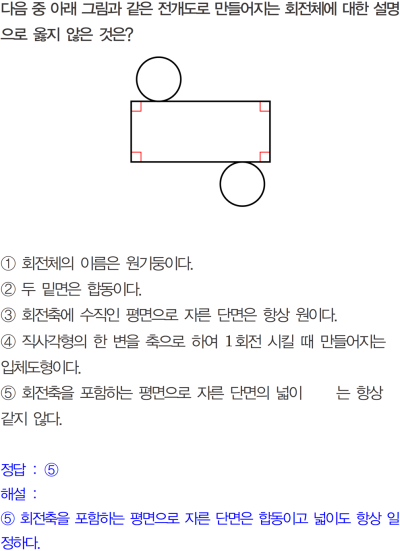 다음 중 아래 그림과 같은 전개도로 만들어지는 회전체에 대한 설명으로 옳지 않은 것은?

① 회전체의 이름은 원기둥이다.
② 두 밑면은 합동이다.
③ 회전축에 수직인 평면으로 자른 단면은 항상 원이다.
④ 직사각형의 한 변을 축으로 하여 1회전 시킬 때 만들어지는 입체도형이다.
⑤ 회전축을 포함하는 평면으로 자른 단면의 넓이 는 항상 같지 않다.

정답 : ⑤
해설 :
⑤ 회전축을 포함하는 평면으로 자른 단면은 합동이고 넓이도 항상 일정하다.